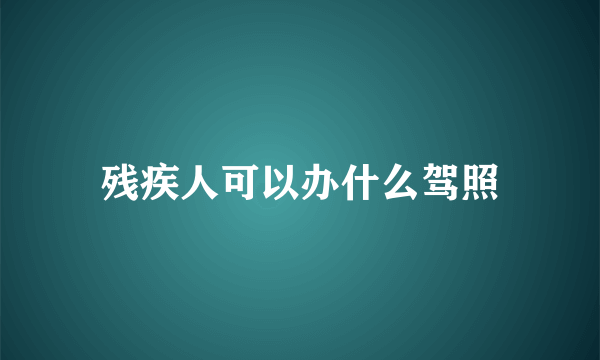 残疾人可以办什么驾照